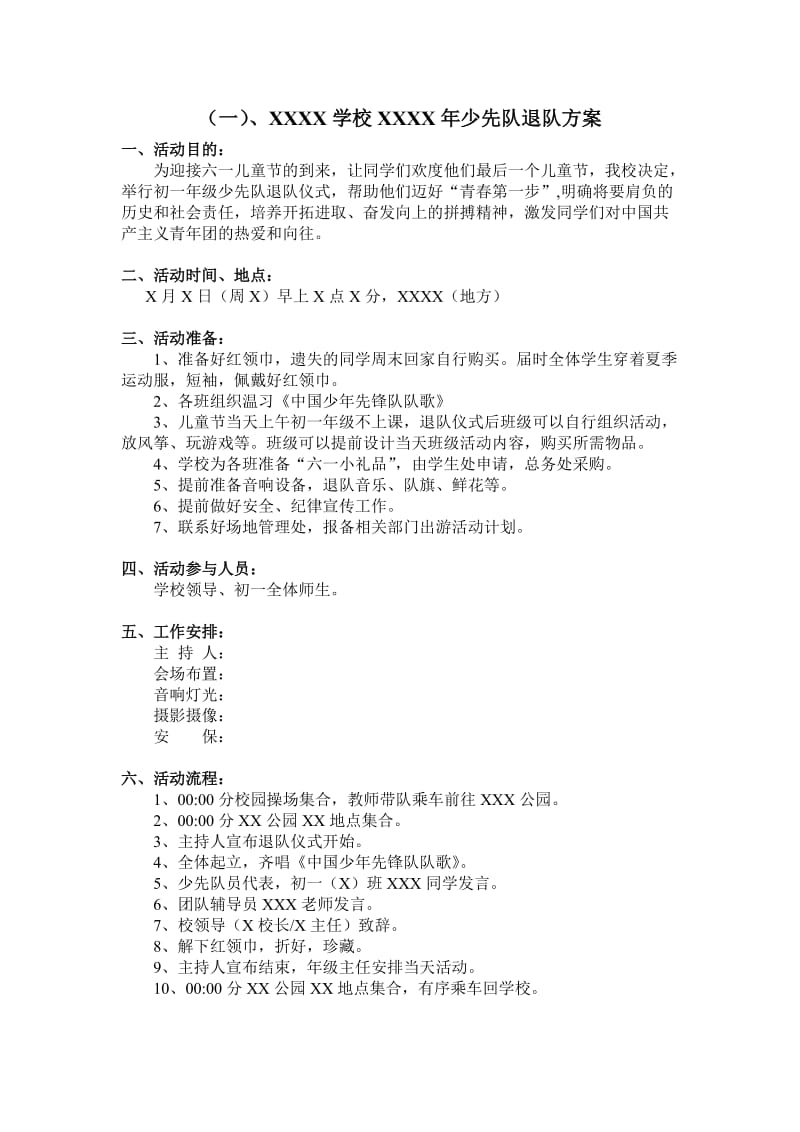 （一）、XXXX 学校 XXXX 年少先队退队方案

一、活动目的：

为迎接六一儿童节的到来，让同学们欢度他们最后一个儿童节，我校决定，举行初一年级少先队退队仪式，帮助他们迈好“青春第一步”,明确将要肩负的历史和社会责任，培养开拓进取、奋发向上的拼搏精神，激发同学们对中国共产主义青年团的热爱和向往。

二、活动时间、地点：

X 月 X 日（周 X）早上 X 点 X 分，XXXX（地方）

三、活动准备：

1、准备好红领巾，遗失的同学周末回家自行购买。届时全体学生穿着夏季运动服，短袖，佩戴好红领巾。

2、各班组织温习《中国少年先锋队队歌》

3、儿童节当天上午初一年级不上课，退队仪式后班级可以自行组织活动，放风筝、玩游戏等。班级可以提前设计当天班级活动内容，购买所需物品。

4、学校为各班准备“六一小礼品”，由学生处申请，总务处采购。

5、提前准备音响设备，退队音乐、队旗、鲜花等。

6、提前做好安全、纪律宣传工作。

7、联系好场地管理处，报备相关部门出游活动计划。

四、活动参与人员：

学校领导、初一全体师生。

五、工作安排：

主 持 人：

会场布置：

音响灯光：

摄影摄像：

安　　保：

六、活动流程：

1、00:00 分校园操场集合，教师带队乘车前往 XXX 公园。

2、00:00 分 XX 公园 XX 地点集合。

3、主持人宣布退队仪式开始。

4、全体起立，齐唱《中国少年先锋队队歌》。

5、少先队员代表，初一（X）班 XXX 同学发言。

6、团队辅导员 XXX 老师发言。

7、校领导（X 校长/X 主任）致辞。

8、解下红领巾，折好，珍藏。

9、主持人宣布结束，年级主任安排当天活动。

10、00:00 分 XX 公园 XX 地点集合，有序乘车回学校。